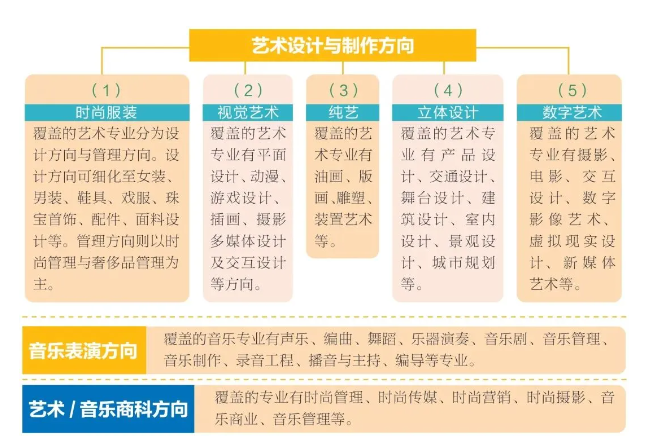 艺术设计与制作方向

（1）
时尚服装
覆盖的艺术专业分为设计方向与管理方向。设计方向可细化至女装、男装、鞋具、戏服、珠宝首饰、配件、面料设计等。管理方向则以时尚管理与奢侈品管理为主。

（2）
视觉艺术
覆盖的艺术专业有平面设计、动漫、游戏设计、插画、摄影多媒体设计及交互设计等方向。

（3）
纯艺
覆盖的艺术专业有油画、版画、雕塑、装置艺术等。

（4）
立体设计
覆盖的艺术专业有产品设计、交通设计、舞台设计、建筑设计、室内设计、景观设计、城市规划等。

（5）
数字艺术
覆盖的艺术专业有摄影、电影、交互设计、数字影像艺术、虚拟现实设计、新媒体艺术等。

音乐表演方向
覆盖的音乐专业有声乐、编曲、舞蹈、乐器演奏、音乐剧、音乐管理、音乐制作、录音工程、播音与主持、编导等专业。

艺术 / 音乐商科方向
覆盖的专业有时尚管理、时尚传媒、时尚营销、时尚摄影、音乐商业、音乐管理等。